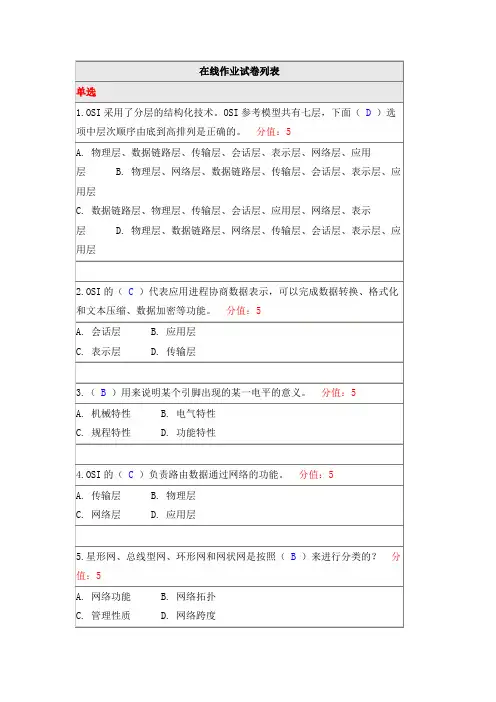 在线作业试卷列表

单选

1.OSI 采用了分层的结构化技术。OSI 参考模型共有七层，下面（ D ）选项中层次顺序由底到高排列是正确的。 分值：5

A. 物理层、数据链路层、传输层、会话层、表示层、网络层、应用层 B. 物理层、网络层、数据链路层、传输层、会话层、表示层、应用层

C. 数据链路层、物理层、传输层、会话层、应用层、网络层、表示层 D. 物理层、数据链路层、网络层、传输层、会话层、表示层、应用层

2.OSI 的（ C ）代表应用进程协商数据表示，可以完成数据转换、格式化和文本压缩、数据加密等功能。 分值：5

A. 会话层 B. 应用层

C. 表示层 D. 传输层

3.（ B ）用来说明某个引脚出现的某一电平的意义。 分值：5

A. 机械特性 B. 电气特性

C. 规程特性 D. 功能特性

4.OSI 的（ C ）负责路由数据通过网络的功能。 分值：5

A. 传输层 B. 物理层

C. 网络层 D. 应用层

5.星形网、总线型网、环形网和网状网是按照（ B ）来进行分类的？ 分值：5

A. 网络功能 B. 网络拓扑

C. 管理性质 D. 网络跨度